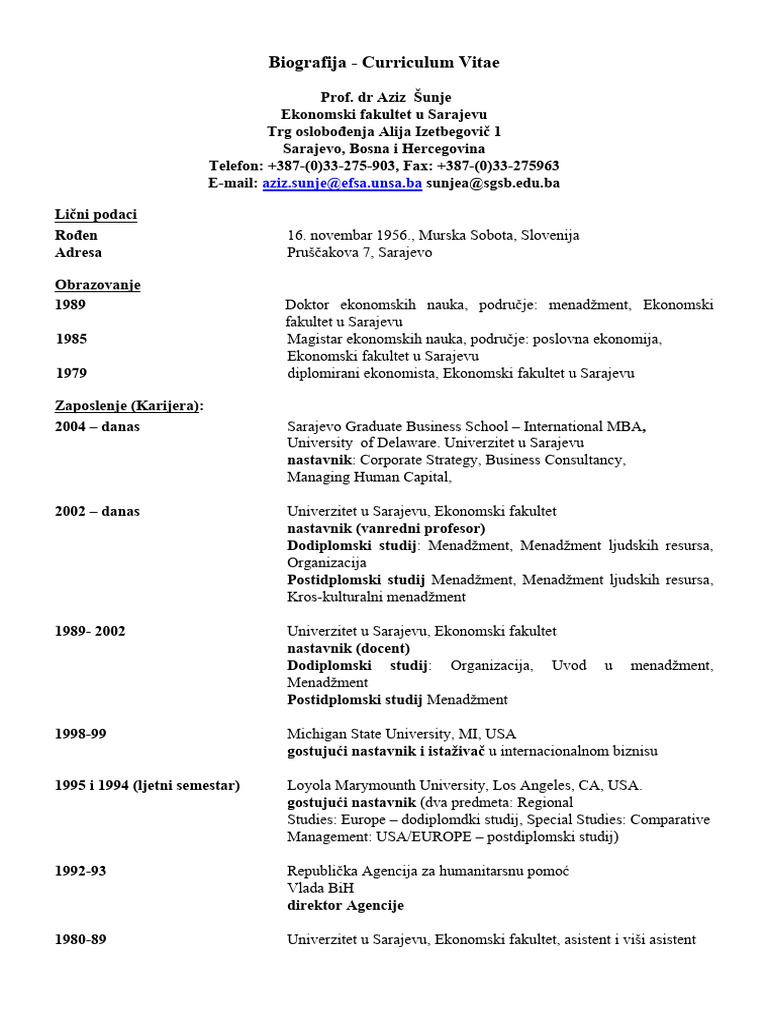 Biografija - Curriculum Vitae

Prof. dr Aziz Šunje
Ekonomski fakultet u Sarajevu
Trg oslobođenja Alija Izetbegovič 1
Sarajevo, Bosna i Hercegovina
Telefon: +387-(0)33-275-903, Fax: +387-(0)33-275963
E-mail: aziz.sunje@efsa.unsa.ba sunjea@sgsb.edu.ba

Lični podaci
Rođen 16. novembar 1956., Murska Sobota, Slovenija
Adresa Pruščakova 7, Sarajevo

Obrazovanje
1989 Doktor ekonomskih nauka, područje: menadžment, Ekonomski fakultet u Sarajevu
1985 Magistar ekonomskih nauka, područje: poslovna ekonomija, Ekonomski fakultet u Sarajevu
1979 diplomirani ekonomista, Ekonomski fakultet u Sarajevu

Zaposlenje (Karijera):
2004 – danas Sarajevo Graduate Business School – International MBA, University of Delaware. Univerzitet u Sarajevu
nastavnik: Corporate Strategy, Business Consultancy, Managing Human Capital,

2002 – danas Univerzitet u Sarajevu, Ekonomski fakultet
nastavnik (vanredni profesor)
Dodiplomski studij: Menadžment, Menadžment ljudskih resursa, Organizacija
Postidplomski studij Menadžment, Menadžment ljudskih resursa, Kros-kulturalni menadžment

1989- 2002 Univerzitet u Sarajevu, Ekonomski fakultet
nastavnik (docent)
Dodiplomski studij: Organizacija, Uvod u menadžment, Menadžment
Postidplomski studij Menadžment

1998-99 Michigan State University, MI, USA
gostujući nastavnik i istaživač u internacionalnom biznisu

1995 i 1994 (ljetni semestar) Loyola Marymounth University, Los Angeles, CA, USA.
gostujući nastavnik (dva predmeta: Regional Studies: Europe – dodiplomdki studij, Special Studies: Comparative Management: USA/EUROPE – postdiplomski studij)

1992-93 Republička Agencija za humanitarsnu pomoć
Vlada BiH
direktor Agencije

1980-89 Univerzitet u Sarajevu, Ekonomski fakultet, asistent i viši asistent